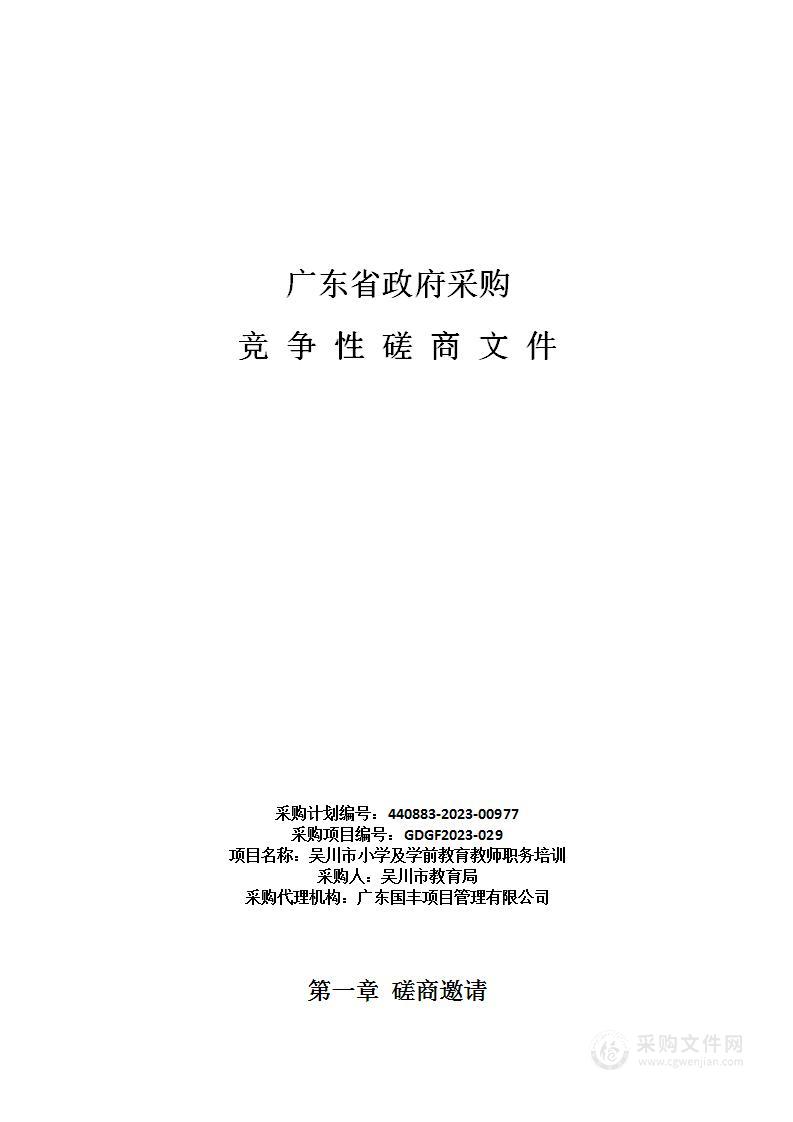 广东省政府采购

竞 争 性 磋 商 文 件

采购计划编号：440883-2023-00977
采购项目编号：GDGF2023-029
项目名称：吴川市小学及学前教育教师职务培训
采购人：吴川市教育局
采购代理机构：广东国丰项目管理有限公司

第一章 磋商邀请

采购文件网
www.cgwenjian.com